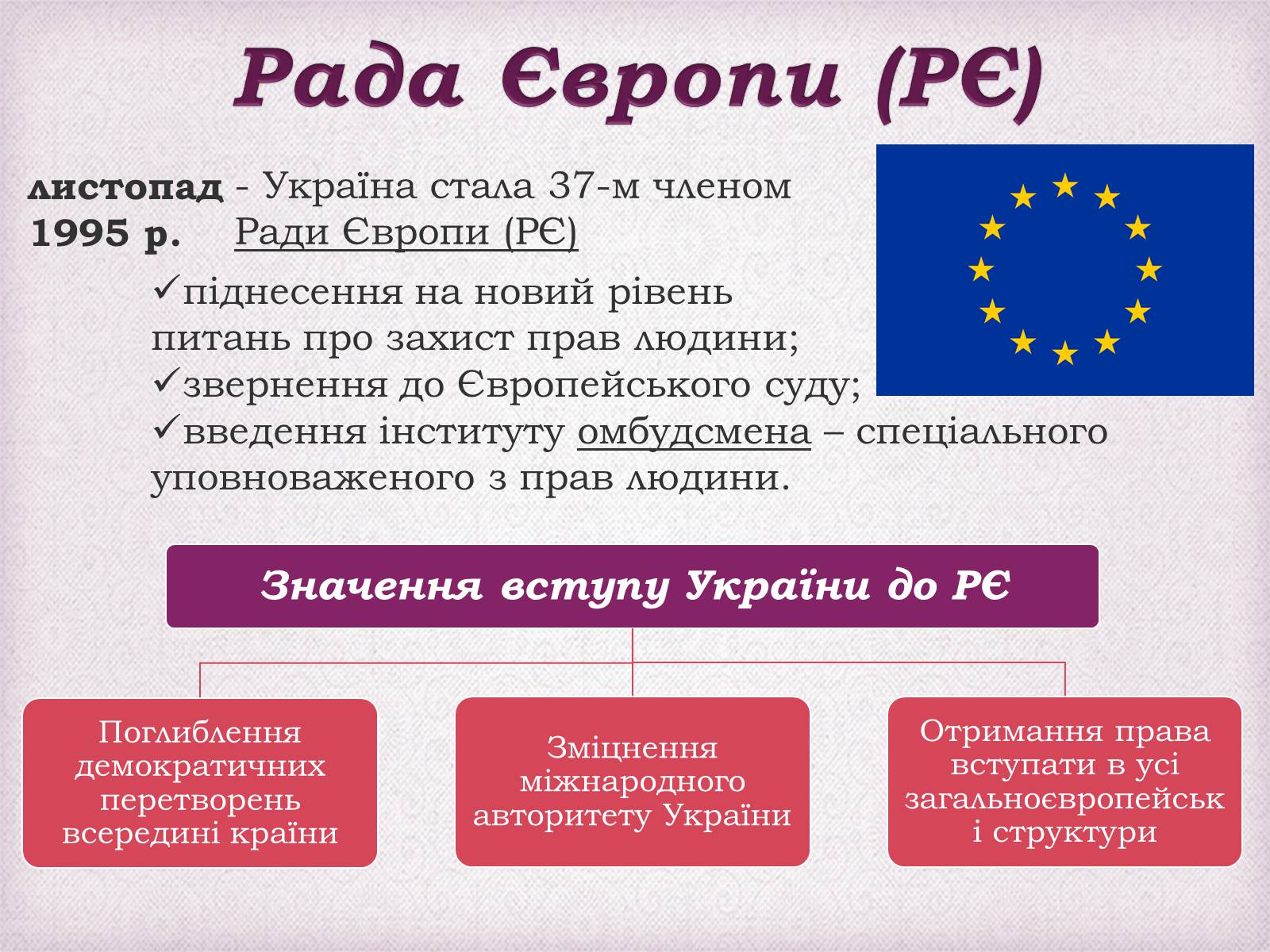 Рада Європи (РЄ)

листопад 1995 р. - Україна стала 37-м членом Ради Європи (РЄ)

✓піднесення на новий рівень питань про захист прав людини;
✓звернення до Європейського суду;
✓введення інституту омбудсмена – спеціального уповноваженого з прав людини.

Значення вступу України до РЄ

Поглиблення демократичних перетворень всередині країни

Зміцнення міжнародного авторитету України

Отримання права вступати в усі загальноєвропейськ і структури